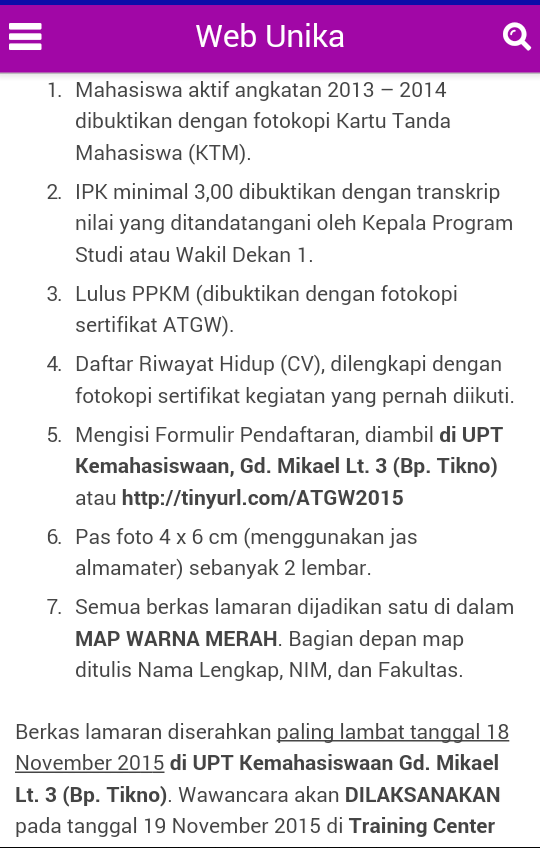 Web Unika

1. Mahasiswa aktif angkatan 2013 – 2014 dibuktikan dengan fotokopi Kartu Tanda Mahasiswa (KTM).

2. IPK minimal 3,00 dibuktikan dengan transkrip nilai yang ditandatangani oleh Kepala Program Studi atau Wakil Dekan 1.

3. Lulus PPKM (dibuktikan dengan fotokopi sertifikat ATGW).

4. Daftar Riwayat Hidup (CV), dilengkapi dengan fotokopi sertifikat kegiatan yang pernah diikuti.

5. Mengisi Formulir Pendaftaran, diambil di UPT Kemahasiswaan, Gd. Mikael Lt. 3 (Bp. Tikno) atau http://tinyurl.com/ATGW2015

6. Pas foto 4 x 6 cm (menggunakan jas almamater) sebanyak 2 lembar.

7. Semua berkas lamaran dijadikan satu di dalam MAP WARNA MERAH. Bagian depan map ditulis Nama Lengkap, NIM, dan Fakultas.

Berkas lamaran diserahkan paling lambat tanggal 18 November 2015 di UPT Kemahasiswaan Gd. Mikael Lt. 3 (Bp. Tikno). Wawancara akan DILAKSANAKAN pada tanggal 19 November 2015 di Training Center